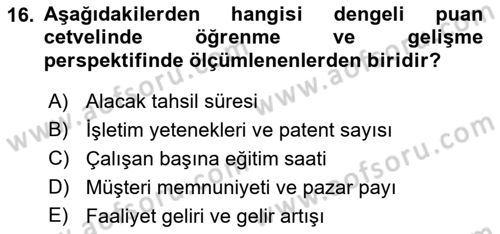 16. Aşağıdakilerden hangisi dengeli puan cetvelinde öğrenme ve gelişme perspektifinde ölçümlenenlerden biridir?

A) Alacak tahsil süresi
B) İşletim yetenekleri ve patent sayısı
C) Çalışan başına eğitim saati
D) Müşteri memnuniyeti ve pazar payı
E) Faaliyet geliri ve gelir artışı

www.aofsoru.com
www.aofsoru.com
www.aofsoru.com
www.aofsoru.com